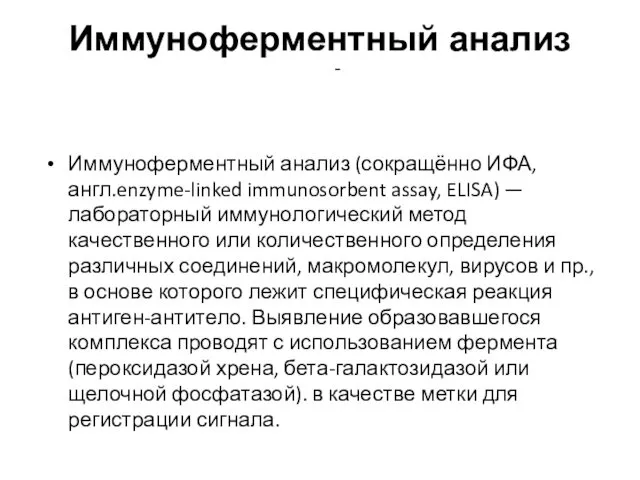 Иммуноферментный анализ

-

• Иммуноферментный анализ (сокращённо ИФА, англ.enzyme-linked immunosorbent assay, ELISA) — лабораторный иммунологический метод качественного или количественного определения различных соединений, макромолекул, вирусов и пр., в основе которого лежит специфическая реакция антиген-антитело. Выявление образовавшегося комплекса проводят с использованием фермента (пероксидазой хрена, бета-галактозидазой или щелочной фосфатазой). в качестве метки для регистрации сигнала.